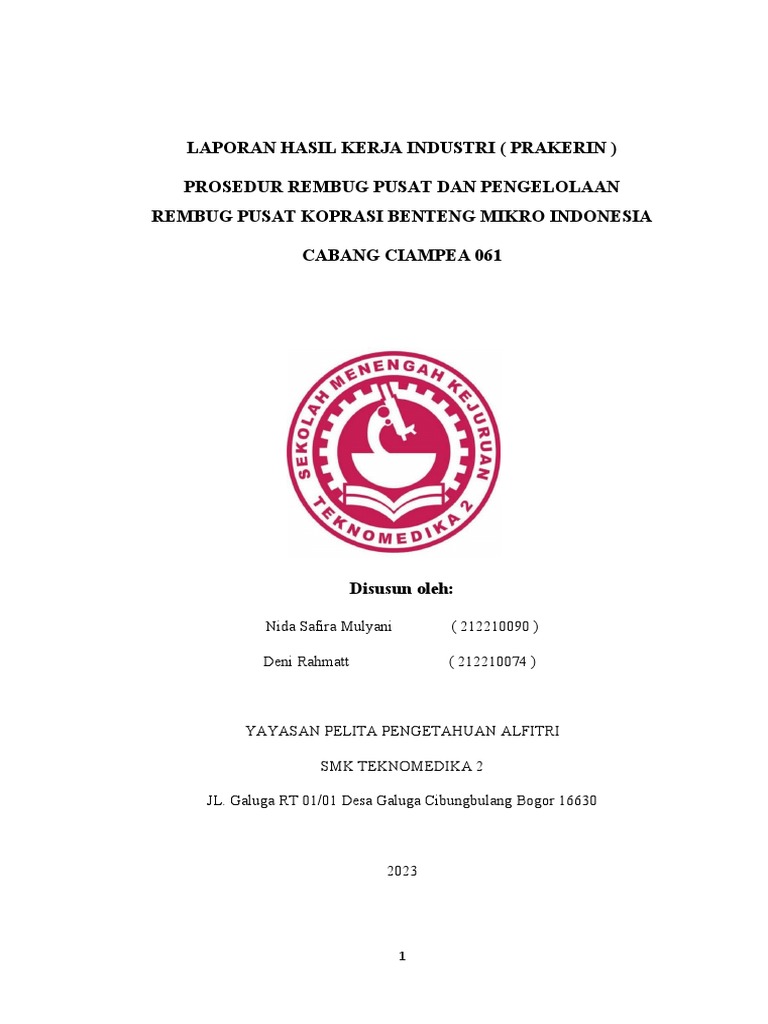 LAPORAN HASIL KERJA INDUSTRI ( PRAKERIN )

PROSEDUR REMBUG PUSAT DAN PENGELOLAAN REMBUG PUSAT KOPRASI BENTENG MIKRO INDONESIA

CABANG CIAMPEA 061

SEKOLAH MENENGAH KEJURUAN
TEKNOMEDIKA 2

Disusun oleh:

Nida Safira Mulyani ( 212210090 )

Deni Rahmatt ( 212210074 )

YAYASAN PELITA PENGETAHUAN ALFITRI

SMK TEKNOMEDIKA 2

JL. Galuga RT 01/01 Desa Galuga Cibungbulang Bogor 16630

2023

1